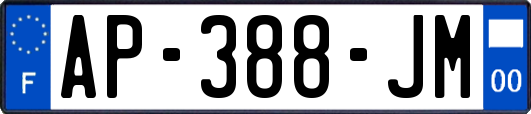 F
AP-388-JM
00